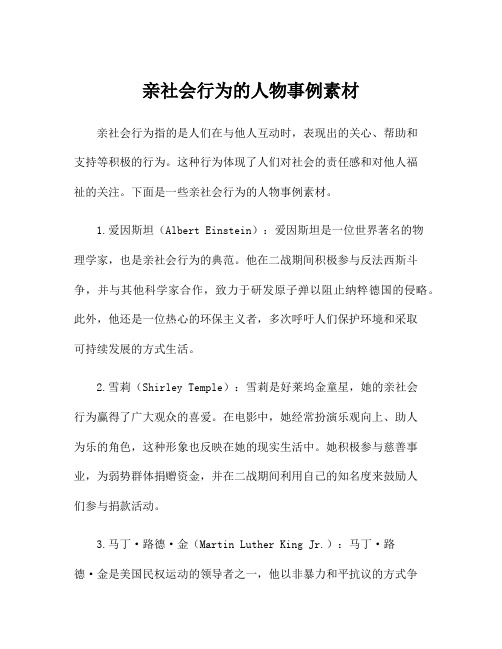 亲社会行为的人物事例素材

亲社会行为指的是人们在与他人互动时，表现出的关心、帮助和支持等积极的行为。这种行为体现了人们对社会的责任感和对他人福祉的关注。下面是一些亲社会行为的人物事例素材。

1.爱因斯坦（Albert Einstein）：爱因斯坦是一位世界著名的物理学家，也是亲社会行为的典范。他在二战期间积极参与反法西斯斗争，并与其他科学家合作，致力于研发原子弹以阻止纳粹德国的侵略。此外，他还是一位热心的环保主义者，多次呼吁人们保护环境和采取可持续发展的方式生活。

2.雪莉（Shirley Temple）：雪莉是好莱坞金童星，她的亲社会行为赢得了广大观众的喜爱。在电影中，她经常扮演乐观向上、助人为乐的角色，这种形象也反映在她的现实生活中。她积极参与慈善事业，为弱势群体捐赠资金，并在二战期间利用自己的知名度来鼓励人们参与捐款活动。

3.马丁·路德·金（Martin Luther King Jr.）：马丁·路德·金是美国民权运动的领导者之一，他以非暴力和平抗议的方式争